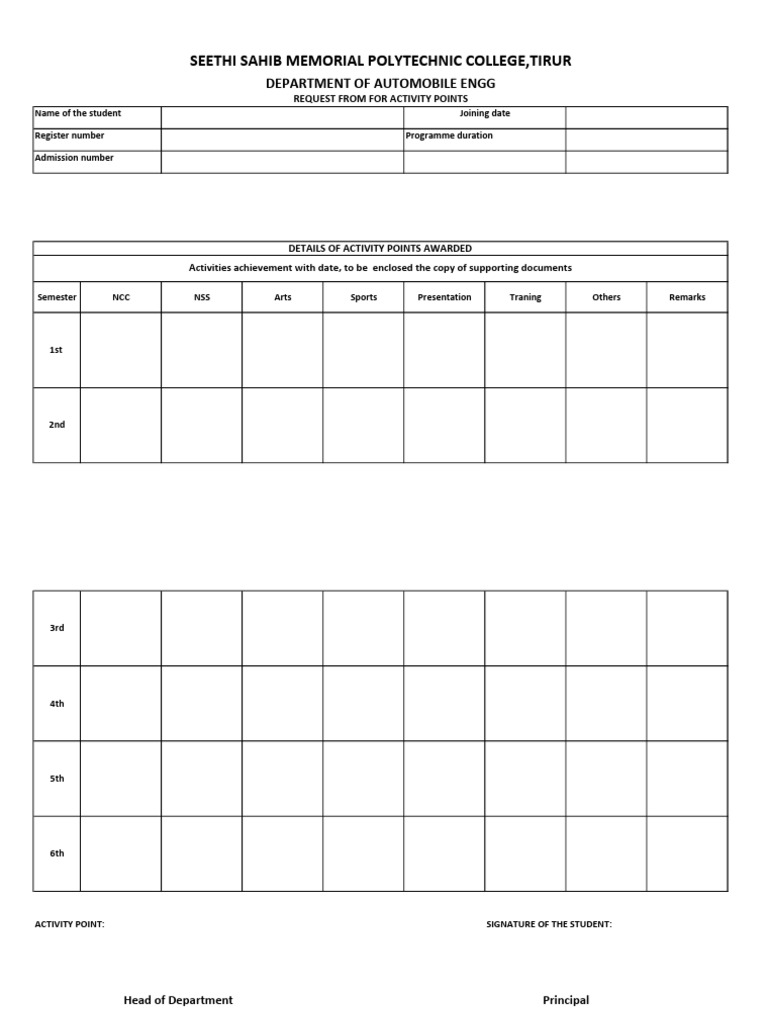 SEETHI SAHIB MEMORIAL POLYTECHNIC COLLEGE,TIRUR
DEPARTMENT OF AUTOMOBILE ENGG
REQUEST FROM FOR ACTIVITY POINTS

| Name of the student | | Joining date | |
|---|---|---|---|
| Register number | | Programme duration | |
| Admission number | | | |

DETAILS OF ACTIVITY POINTS AWARDED
Activities achievement with date, to be enclosed the copy of supporting documents

| Semester | NCC | NSS | Arts | Sports | Presentation | Traning | Others | Remarks |
|---|---|---|---|---|---|---|---|---|
| 1st | | | | | | | | |
| 2nd | | | | | | | | |

| | | | | | | | | |
|---|---|---|---|---|---|---|---|---|
| 3rd | | | | | | | | |
| 4th | | | | | | | | |
| 5th | | | | | | | | |
| 6th | | | | | | | | |

ACTIVITY POINT:

SIGNATURE OF THE STUDENT:

Head of Department

Principal